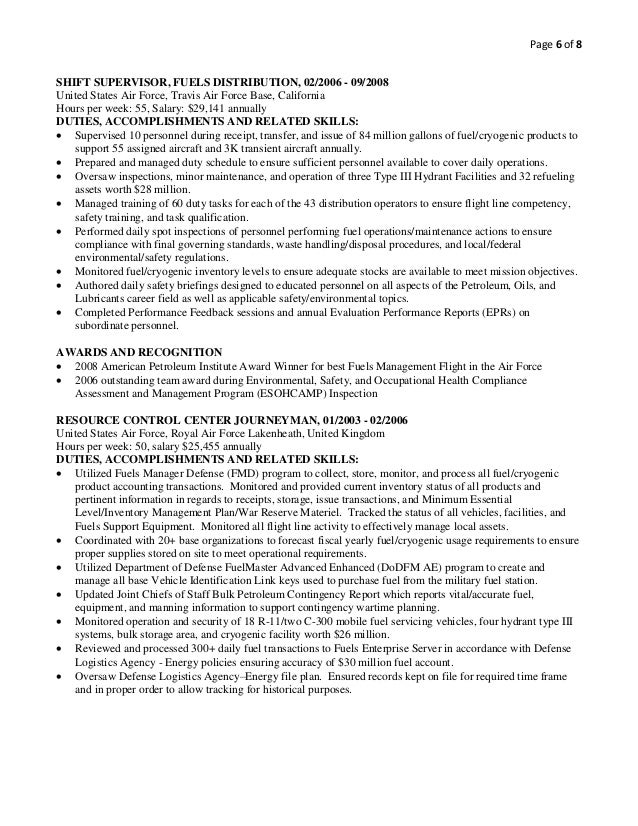 Page 6 of 8

SHIFT SUPERVISOR, FUELS DISTRIBUTION, 02/2006 - 09/2008
United States Air Force, Travis Air Force Base, California
Hours per week: 55, Salary: $29,141 annually
DUTIES, ACCOMPLISHMENTS AND RELATED SKILLS:
• Supervised 10 personnel during receipt, transfer, and issue of 84 million gallons of fuel/cryogenic products to support 55 assigned aircraft and 3K transient aircraft annually.
• Prepared and managed duty schedule to ensure sufficient personnel available to cover daily operations.
• Oversaw inspections, minor maintenance, and operation of three Type III Hydrant Facilities and 32 refueling assets worth $28 million.
• Managed training of 60 duty tasks for each of the 43 distribution operators to ensure flight line competency, safety training, and task qualification.
• Performed daily spot inspections of personnel performing fuel operations/maintenance actions to ensure compliance with final governing standards, waste handling/disposal procedures, and local/federal environmental/safety regulations.
• Monitored fuel/cryogenic inventory levels to ensure adequate stocks are available to meet mission objectives.
• Authored daily safety briefings designed to educated personnel on all aspects of the Petroleum, Oils, and Lubricants career field as well as applicable safety/environmental topics.
• Completed Performance Feedback sessions and annual Evaluation Performance Reports (EPRs) on subordinate personnel.

AWARDS AND RECOGNITION
• 2008 American Petroleum Institute Award Winner for best Fuels Management Flight in the Air Force
• 2006 outstanding team award during Environmental, Safety, and Occupational Health Compliance Assessment and Management Program (ESOHCAMP) Inspection

RESOURCE CONTROL CENTER JOURNEYMAN, 01/2003 - 02/2006
United States Air Force, Royal Air Force Lakenheath, United Kingdom
Hours per week: 50, salary $25,455 annually
DUTIES, ACCOMPLISHMENTS AND RELATED SKILLS:
• Utilized Fuels Manager Defense (FMD) program to collect, store, monitor, and process all fuel/cryogenic product accounting transactions. Monitored and provided current inventory status of all products and pertinent information in regards to receipts, storage, issue transactions, and Minimum Essential Level/Inventory Management Plan/War Reserve Materiel. Tracked the status of all vehicles, facilities, and Fuels Support Equipment. Monitored all flight line activity to effectively manage local assets.
• Coordinated with 20+ base organizations to forecast fiscal yearly fuel/cryogenic usage requirements to ensure proper supplies stored on site to meet operational requirements.
• Utilized Department of Defense FuelMaster Advanced Enhanced (DoDFM AE) program to create and manage all base Vehicle Identification Link keys used to purchase fuel from the military fuel station.
• Updated Joint Chiefs of Staff Bulk Petroleum Contingency Report which reports vital/accurate fuel, equipment, and manning information to support contingency wartime planning.
• Monitored operation and security of 18 R-11/two C-300 mobile fuel servicing vehicles, four hydrant type III systems, bulk storage area, and cryogenic facility worth $26 million.
• Reviewed and processed 300+ daily fuel transactions to Fuels Enterprise Server in accordance with Defense Logistics Agency - Energy policies ensuring accuracy of $30 million fuel account.
• Oversaw Defense Logistics Agency–Energy file plan. Ensured records kept on file for required time frame and in proper order to allow tracking for historical purposes.